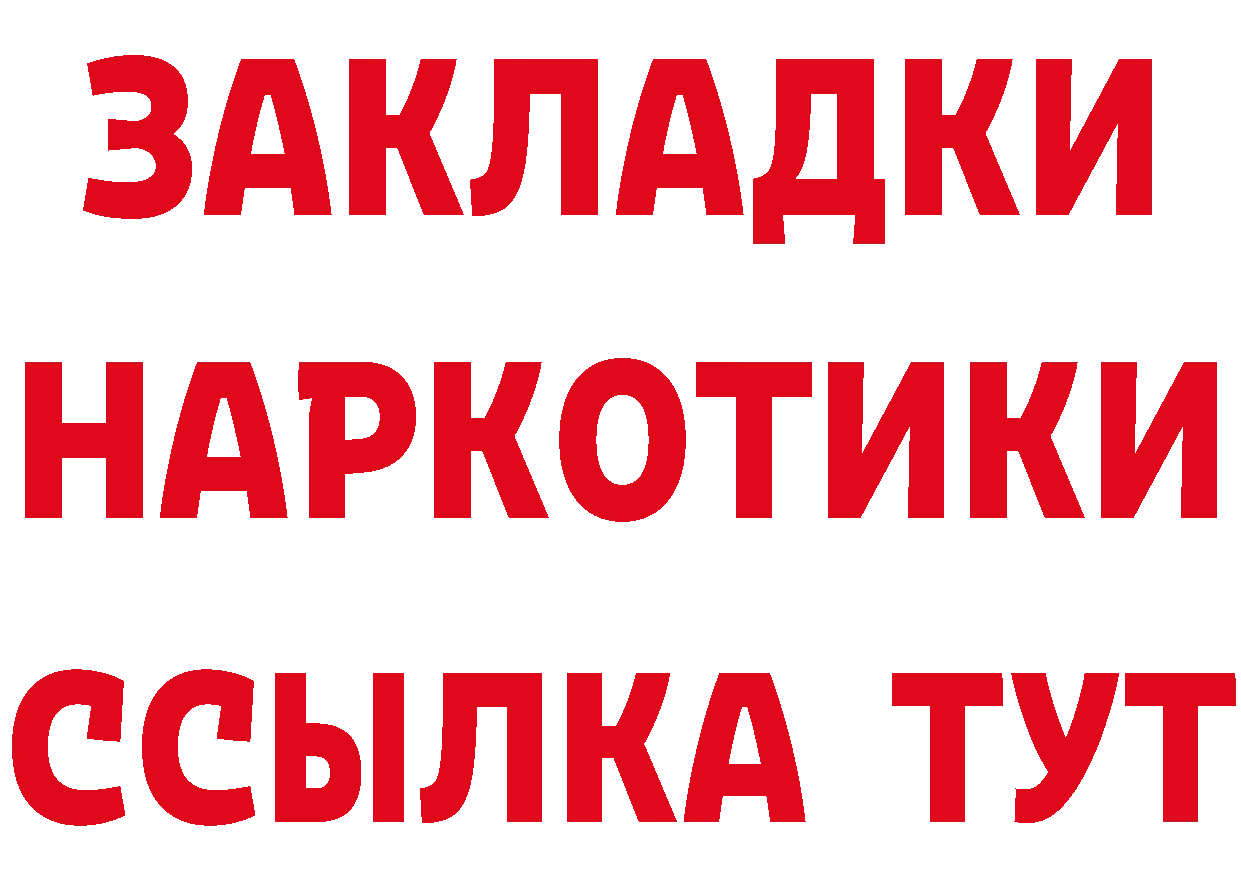 ЗАКЛАДКИ
НАРКОТИКИ
ССЫЛКА ТУТ